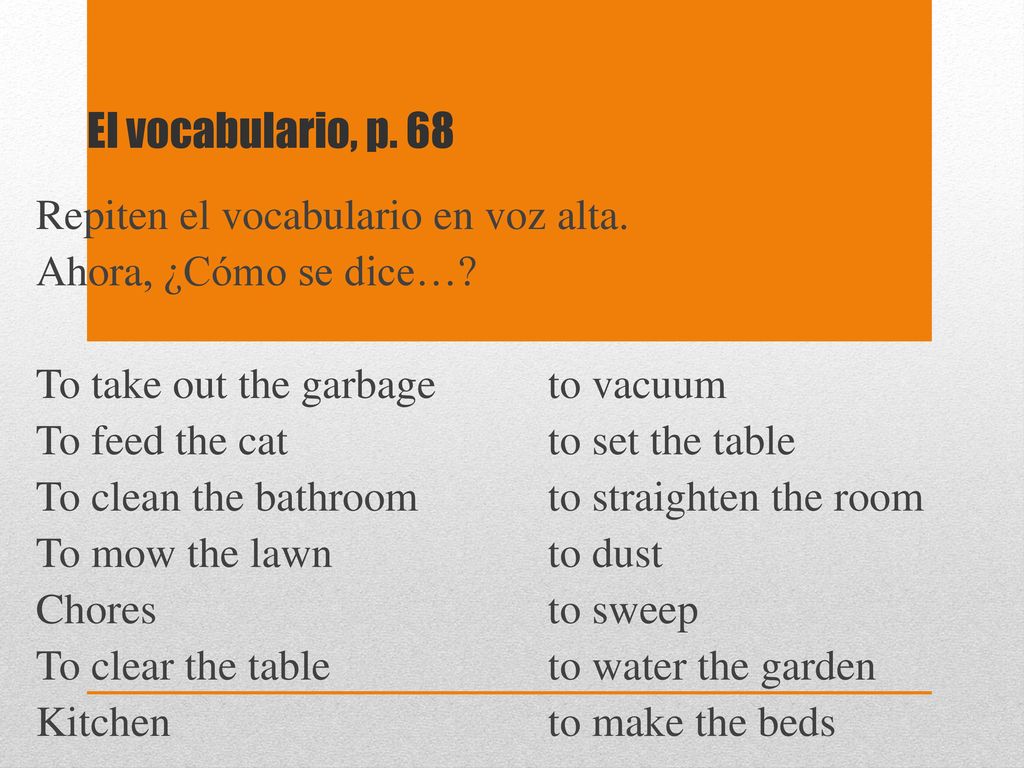 El vocabulario, p. 68

Repiten el vocabulario en voz alta.
Ahora, ¿Cómo se dice…?

To take out the garbage
To feed the cat
To clean the bathroom
To mow the lawn
Chores
To clear the table
Kitchen

to vacuum
to set the table
to straighten the room
to dust
to sweep
to water the garden
to make the beds